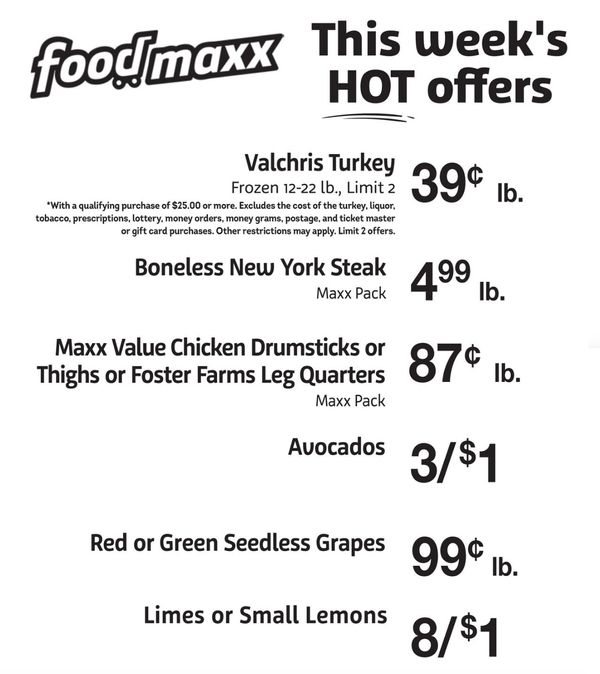 foodmaxx

This week's HOT offers

Valchris Turkey
Frozen 12-22 lb., Limit 2
*With a qualifying purchase of $25.00 or more. Excludes the cost of the turkey, liquor, tobacco, prescriptions, lottery, money orders, money grams, postage, and ticket master or gift card purchases. Other restrictions may apply. Limit 2 offers.
39¢ lb.

Boneless New York Steak
Maxx Pack
4.99 lb.

Maxx Value Chicken Drumsticks or Thighs or Foster Farms Leg Quarters
Maxx Pack
87¢ lb.

Avocados
3/$1

Red or Green Seedless Grapes
99¢ lb.

Limes or Small Lemons
8/$1